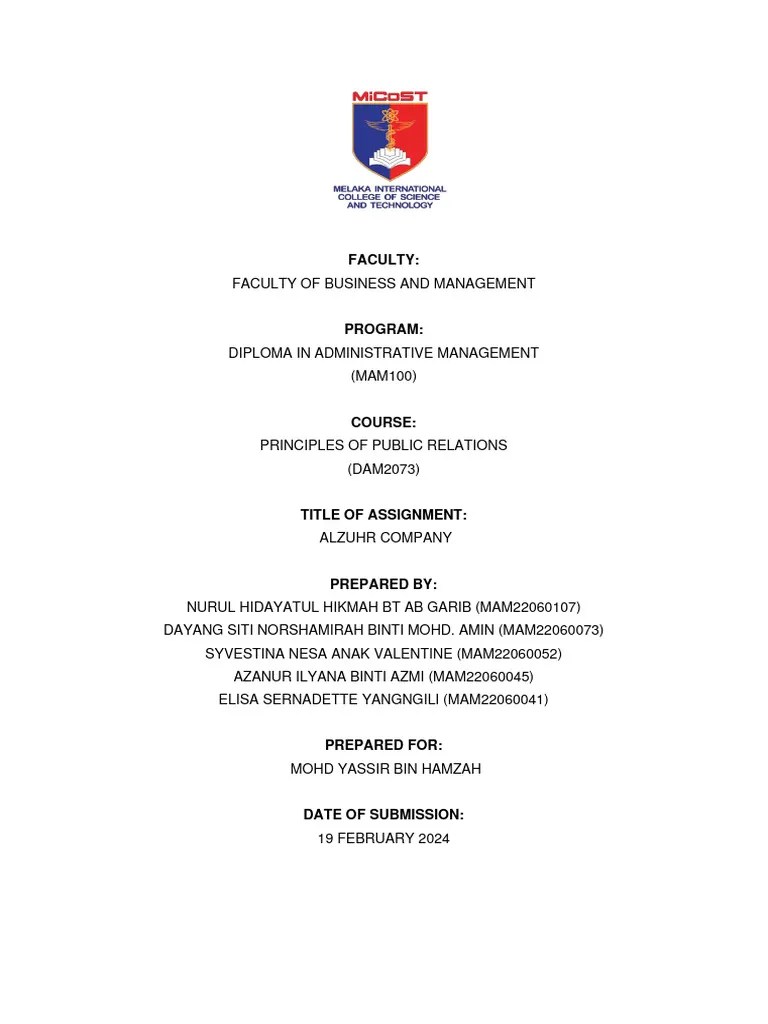 MiCoST

MELAKA INTERNATIONAL COLLEGE OF SCIENCE AND TECHNOLOGY

FACULTY:
FACULTY OF BUSINESS AND MANAGEMENT

PROGRAM:
DIPLOMA IN ADMINISTRATIVE MANAGEMENT
(MAM100)

COURSE:
PRINCIPLES OF PUBLIC RELATIONS
(DAM2073)

TITLE OF ASSIGNMENT:
ALZUHR COMPANY

PREPARED BY:
NURUL HIDAYATUL HIKMAH BT AB GARIB (MAM22060107)
DAYANG SITI NORSHAMIRAH BINTI MOHD. AMIN (MAM22060073)
SYVESTINA NESA ANAK VALENTINE (MAM22060052)
AZANUR ILYANA BINTI AZMI (MAM22060045)
ELISA SERNADETTE YANGNGILI (MAM22060041)

PREPARED FOR:
MOHD YASSIR BIN HAMZAH

DATE OF SUBMISSION:
19 FEBRUARY 2024